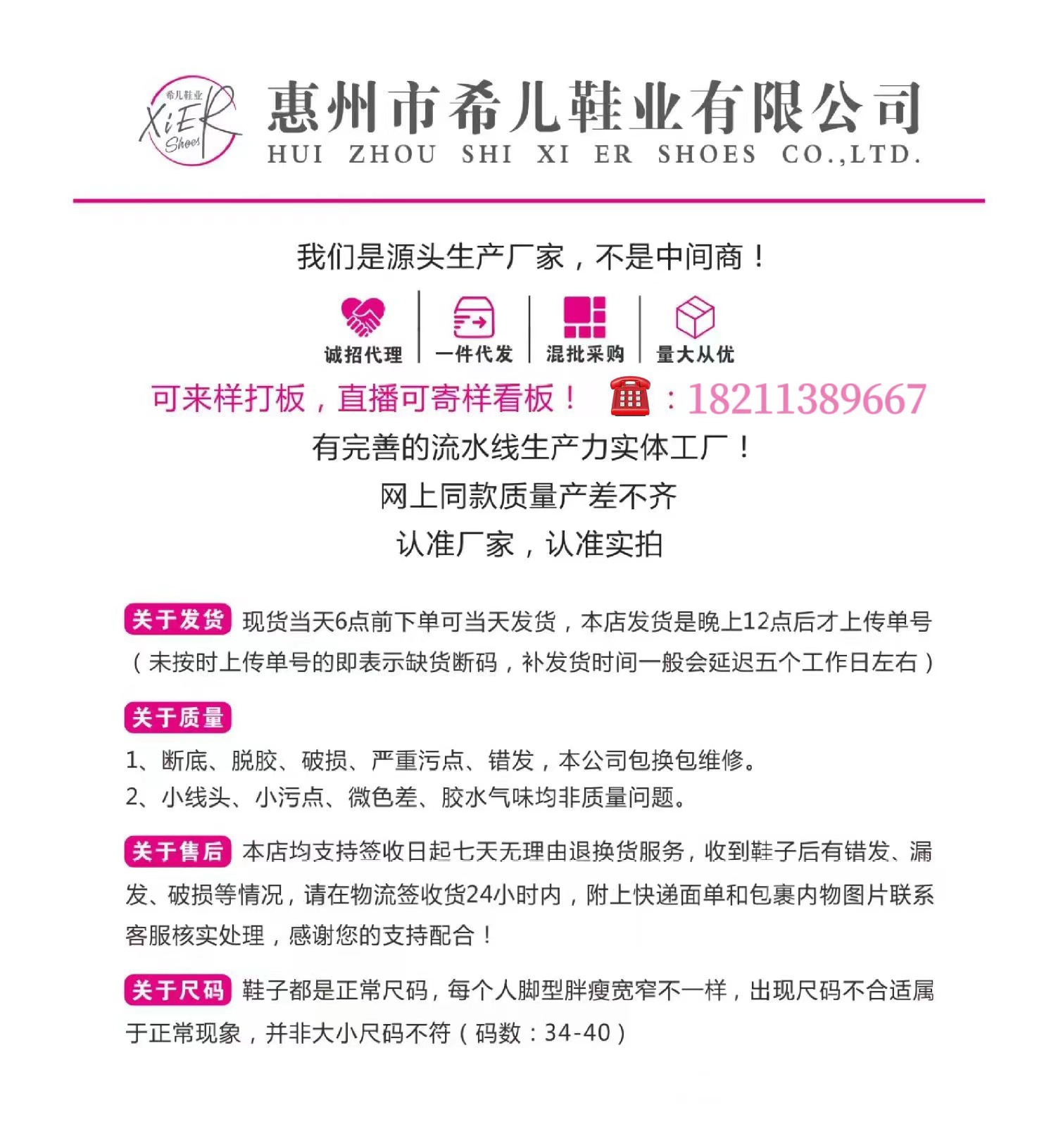 希儿鞋业
XiER
Shoes

惠州市希儿鞋业有限公司
HUI ZHOU SHI XI ER SHOES CO.,LTD.

我们是源头生产厂家，不是中间商！

诚招代理 一件代发 混批采购 量大从优

可来样打板，直播可寄样看板！ ：18211389667

有完善的流水线生产力实体工厂！

网上同款质量产差不齐

认准厂家，认准实拍

关于发货 现货当天6点前下单可当天发货，本店发货是晚上12点后才上传单号（未按时上传单号的即表示缺货断码，补发货时间一般会延迟五个工作日左右）

关于质量

1、断底、脱胶、破损、严重污点、错发，本公司包换包维修。

2、小线头、小污点、微色差、胶水气味均非质量问题。

关于售后 本店均支持签收日起七天无理由退换货服务，收到鞋子后有错发、漏发、破损等情况，请在物流签收货24小时内，附上快递面单和包裹内物图片联系客服核实处理，感谢您的支持配合！

关于尺码 鞋子都是正常尺码，每个人脚型胖瘦宽窄不一样，出现尺码不合适属于正常现象，并非大小尺码不符（码数：34-40）